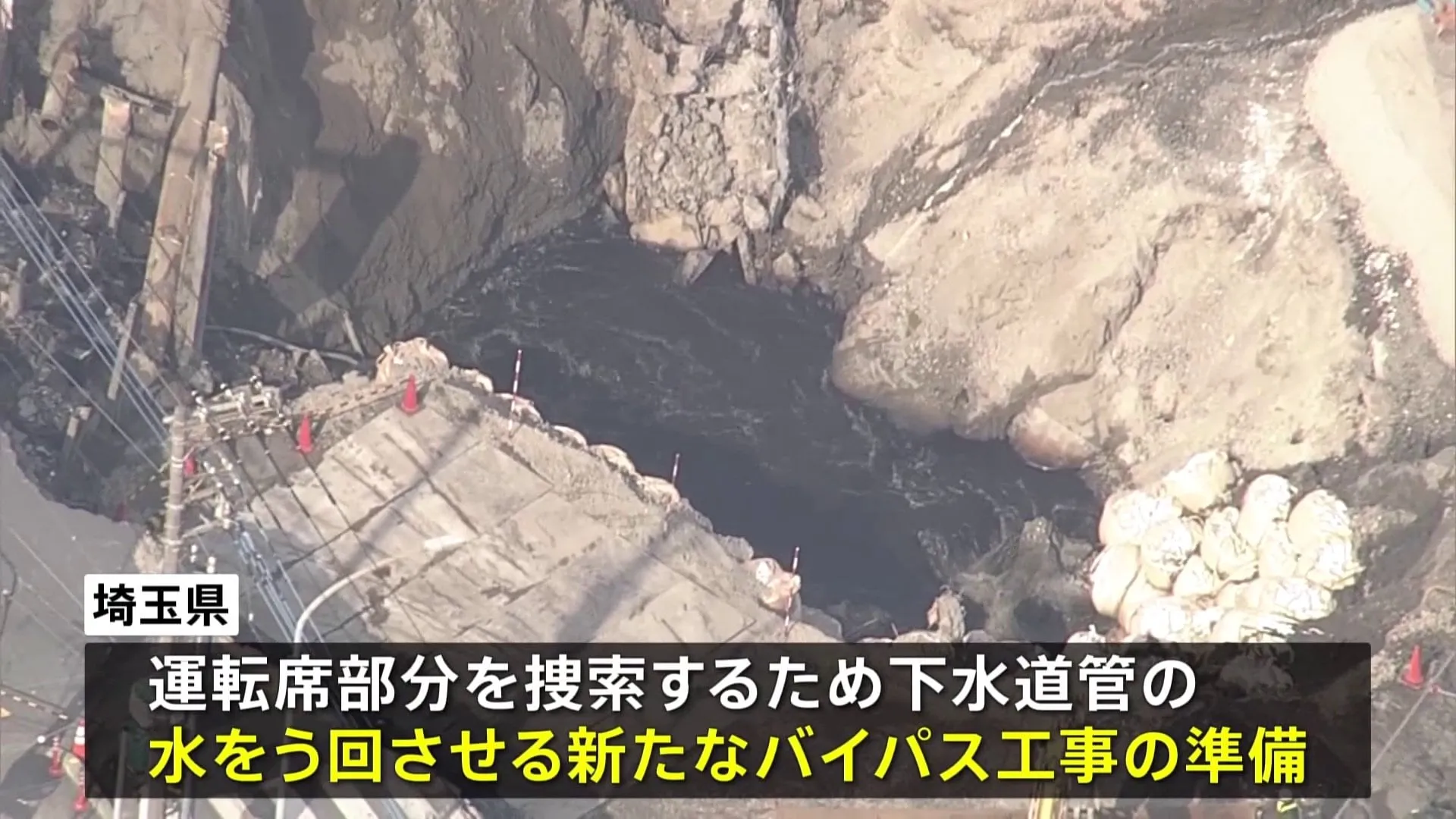 埼玉県

運転席部分を捜索するため下水道管の
水をう回させる新たなバイパス工事の準備